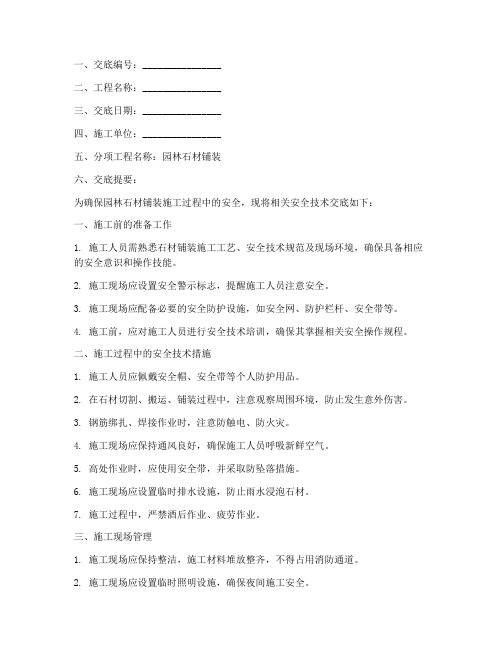 一、交底编号：________________

二、工程名称：________________

三、交底日期：________________

四、施工单位：________________

五、分项工程名称：园林石材铺装

六、交底提要：

为确保园林石材铺装施工过程中的安全，现将相关安全技术交底如下：

一、施工前的准备工作

1. 施工人员需熟悉石材铺装施工工艺、安全技术规范及现场环境，确保具备相应的安全意识和操作技能。

2. 施工现场应设置安全警示标志，提醒施工人员注意安全。

3. 施工现场应配备必要的安全防护设施，如安全网、防护栏杆、安全带等。

4. 施工前，应对施工人员进行安全技术培训，确保其掌握相关安全操作规程。

二、施工过程中的安全技术措施

1. 施工人员应佩戴安全帽、安全带等个人防护用品。

2. 在石材切割、搬运、铺装过程中，注意观察周围环境，防止发生意外伤害。

3. 钢筋绑扎、焊接作业时，注意防触电、防火灾。

4. 施工现场应保持通风良好，确保施工人员呼吸新鲜空气。

5. 高处作业时，应使用安全带，并采取防坠落措施。

6. 施工现场应设置临时排水设施，防止雨水浸泡石材。

7. 施工过程中，严禁酒后作业、疲劳作业。

三、施工现场管理

1. 施工现场应保持整洁，施工材料堆放整齐，不得占用消防通道。

2. 施工现场应设置临时照明设施，确保夜间施工安全。